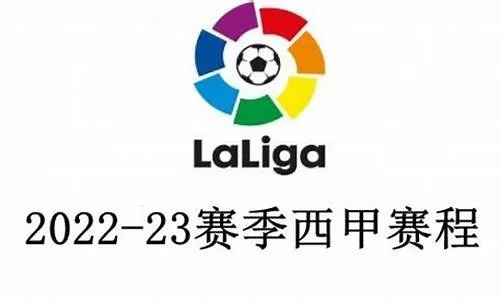 LaLiga

2022-23赛季西甲赛程